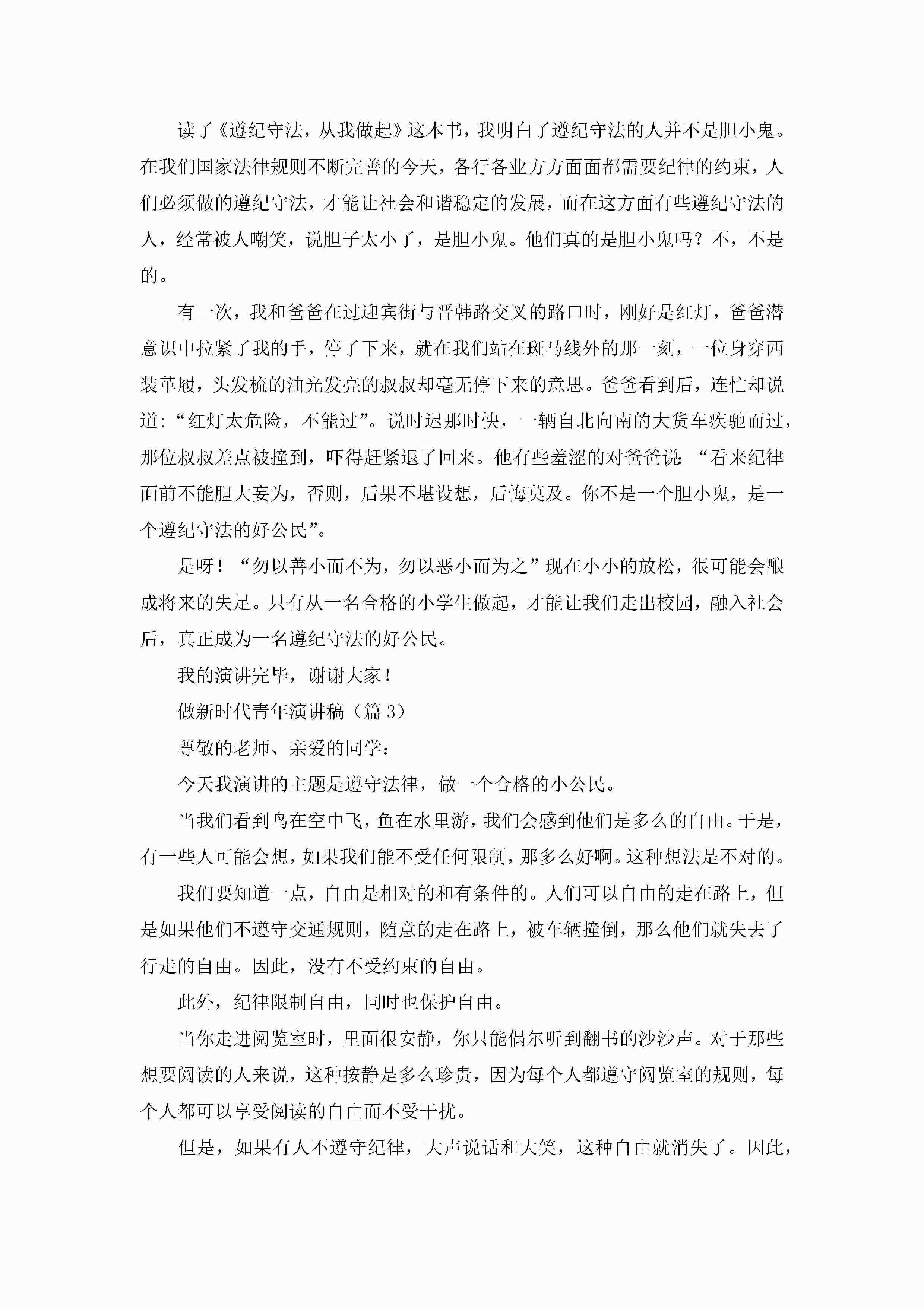 读了《遵纪守法，从我做起》这本书，我明白了遵纪守法的人并不是胆小鬼。在我们国家法律规则不断完善的今天，各行各业方方面面都需要纪律的约束，人们必须做的遵纪守法，才能让社会和谐稳定的发展，而在这方面有些遵纪守法的人，经常被人嘲笑，说胆子太小了，是胆小鬼。他们真的是胆小鬼吗？不，不是的。

有一次，我和爸爸在过迎宾街与晋韩路交叉的路口时，刚好是红灯，爸爸潜意识中拉紧了我的手，停了下来，就在我们站在斑马线外的那一刻，一位身穿西装革履，头发梳的油光发亮的叔叔却毫无停下来的意思。爸爸看到后，连忙却说道:“红灯太危险，不能过”。说时迟那时快，一辆自北向南的大货车疾驰而过，那位叔叔差点被撞到，吓得赶紧退了回来。他有些羞涩的对爸爸说:“看来纪律面前不能胆大妄为，否则，后果不堪设想，后悔莫及。你不是一个胆小鬼，是一个遵纪守法的好公民”。

是呀！“勿以善小而不为，勿以恶小而为之”现在小小的放松，很可能会酿成将来的失足。只有从一名合格的小学生做起，才能让我们走出校园，融入社会后，真正成为一名遵纪守法的好公民。

我的演讲完毕，谢谢大家！

做新时代青年演讲稿（篇 3）

尊敬的老师、亲爱的同学：

今天我演讲的主题是遵守法律，做一个合格的小公民。

当我们看到鸟在空中飞，鱼在水里游，我们会感到他们是多么的自由。于是，有一些人可能会想，如果我们能不受任何限制，那多么好啊。这种想法是不对的。

我们要知道一点，自由是相对的和有条件的。人们可以自由的走在路上，但是如果他们不遵守交通规则，随意的走在路上，被车辆撞倒，那么他们就失去了行走的自由。因此，没有不受约束的自由。

此外，纪律限制自由，同时也保护自由。

当你走进阅览室时，里面很安静，你只能偶尔听到翻书的沙沙声。对于那些想要阅读的人来说，这种按静是多么珍贵，因为每个人都遵守阅览室的规则，每个人都可以享受阅读的自由而不受干扰。

但是，如果有人不遵守纪律，大声说话和大笑，这种自由就消失了。因此，